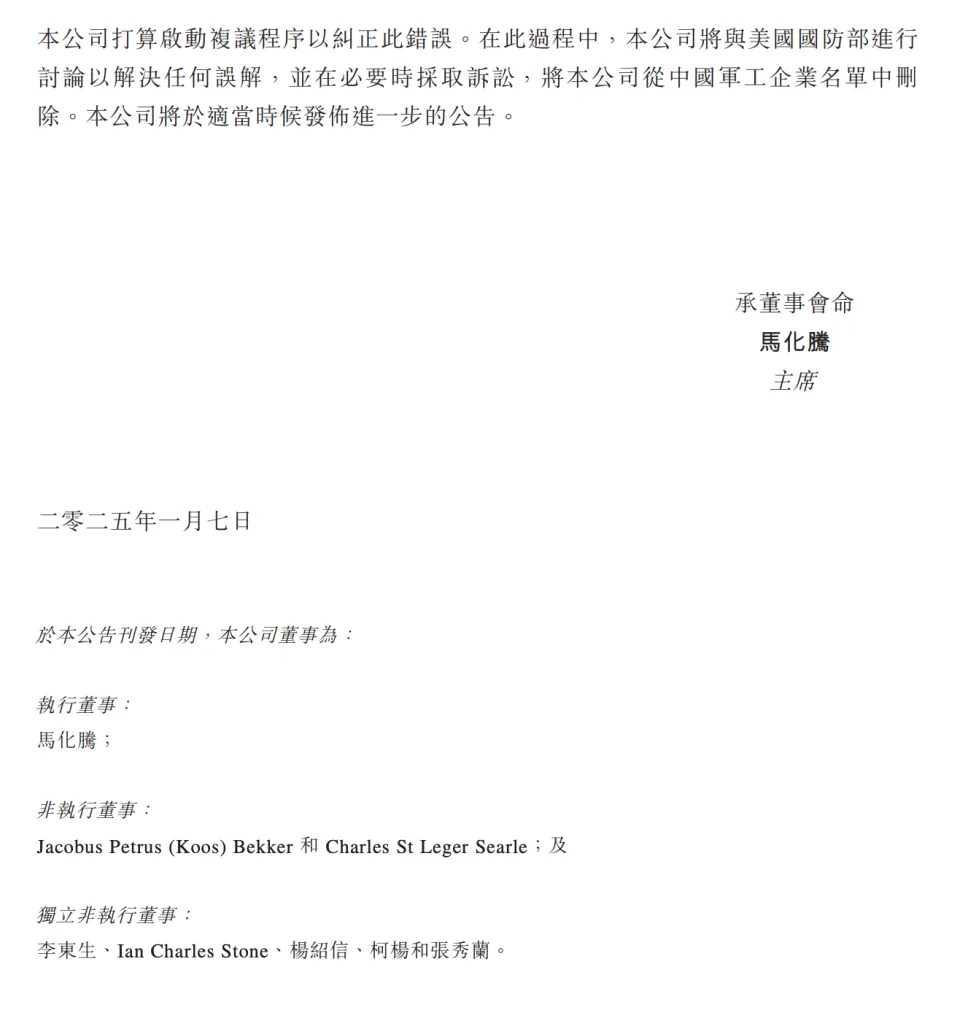 本公司打算啟動複議程序以糾正此錯誤。在此過程中，本公司將與美國國防部進行討論以解決任何誤解，並在必要時採取訴訟，將本公司從中國軍工企業名單中刪除。本公司將於適當時候發佈進一步的公告。

承董事會命
馬化騰
主席

二零二五年一月七日

於本公告刊發日期，本公司董事為：

執行董事：
馬化騰；

非執行董事：
Jacobus Petrus (Koos) Bekker 和 Charles St Leger Searle；及

獨立非執行董事：
李東生、Ian Charles Stone、楊紹信、柯楊和張秀蘭。